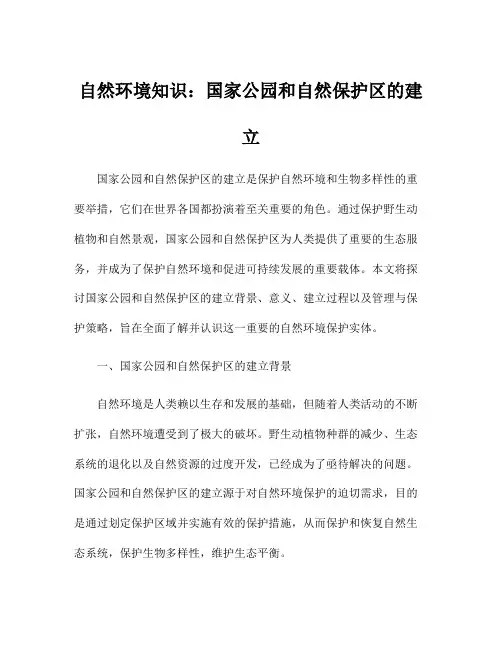 自然环境知识：国家公园和自然保护区的建立

国家公园和自然保护区的建立是保护自然环境和生物多样性的重要举措，它们在世界各国都扮演着至关重要的角色。通过保护野生动植物和自然景观，国家公园和自然保护区为人类提供了重要的生态服务，并成为了保护自然环境和促进可持续发展的重要载体。本文将探讨国家公园和自然保护区的建立背景、意义、建立过程以及管理与保护策略，旨在全面了解并认识这一重要的自然环境保护实体。

一、国家公园和自然保护区的建立背景

自然环境是人类赖以生存和发展的基础，但随着人类活动的不断扩张，自然环境遭受到了极大的破坏。野生动植物种群的减少、生态系统的退化以及自然资源的过度开发，已经成为了亟待解决的问题。国家公园和自然保护区的建立源于对自然环境保护的迫切需求，目的是通过划定保护区域并实施有效的保护措施，从而保护和恢复自然生态系统，保护生物多样性，维护生态平衡。